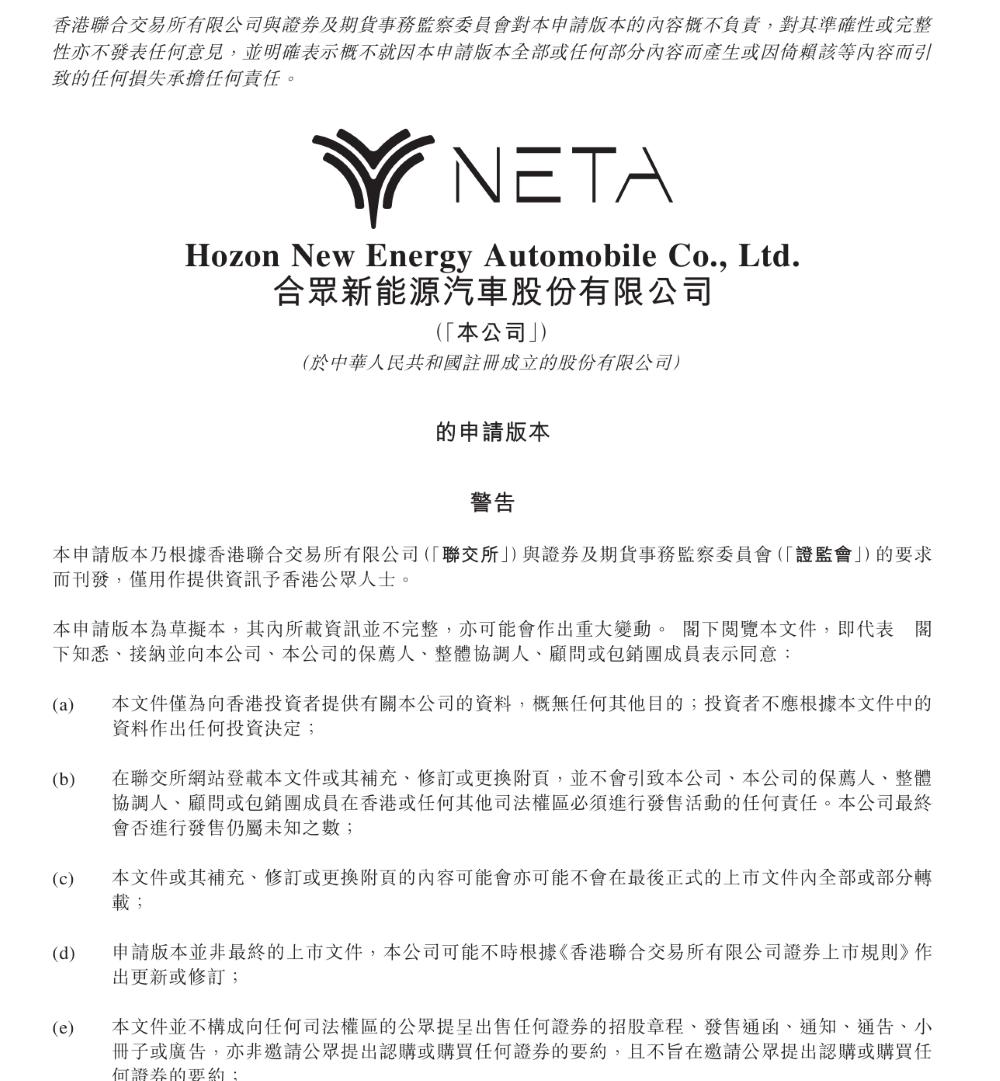 香港聯合交易所有限公司與證券及期貨事務監察委員會對本申請版本的內容概不負責，對其準確性或完整性亦不發表任何意見，並明確表示概不就因本申請版本全部或任何部分內容而產生或因倚賴該等內容而引致的任何損失承擔任何責任。

NETA

Hozon New Energy Automobile Co., Ltd.
合眾新能源汽車股份有限公司

(「本公司」)
(於中華人民共和國註冊成立的股份有限公司)

的申請版本

警告

本申請版本乃根據香港聯合交易所有限公司(「聯交所」)與證券及期貨事務監察委員會(「證監會」)的要求而刊發，僅用作提供資訊予香港公眾人士。

本申請版本為草擬本，其內所載資訊並不完整，亦可能會作出重大變動。 閣下閱覽本文件，即代表 閣下知悉、接納並向本公司、本公司的保薦人、整體協調人、顧問或包銷團成員表示同意：

(a) 本文件僅為向香港投資者提供有關本公司的資料，概無任何其他目的；投資者不應根據本文件中的資料作出任何投資決定；

(b) 在聯交所網站登載本文件或其補充、修訂或更換附頁，並不會引致本公司、本公司的保薦人、整體協調人、顧問或包銷團成員在香港或任何其他司法權區必須進行發售活動的任何責任。本公司最終會否進行發售仍屬未知之數；

(c) 本文件或其補充、修訂或更換附頁的內容可能會亦可能不會在最後正式的上市文件內全部或部分轉載；

(d) 申請版本並非最終的上市文件，本公司可能不時根據《香港聯合交易所有限公司證券上市規則》作出更新或修訂；

(e) 本文件並不構成向任何司法權區的公眾提呈出售任何證券的招股章程、發售通函、通知、通告、小冊子或廣告，亦非邀請公眾提出認購或購買任何證券的要約，且不旨在邀請公眾提出認購或購買任何證券的要約；